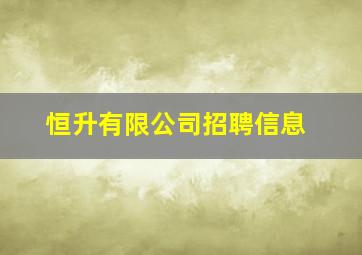 恒升有限公司招聘信息